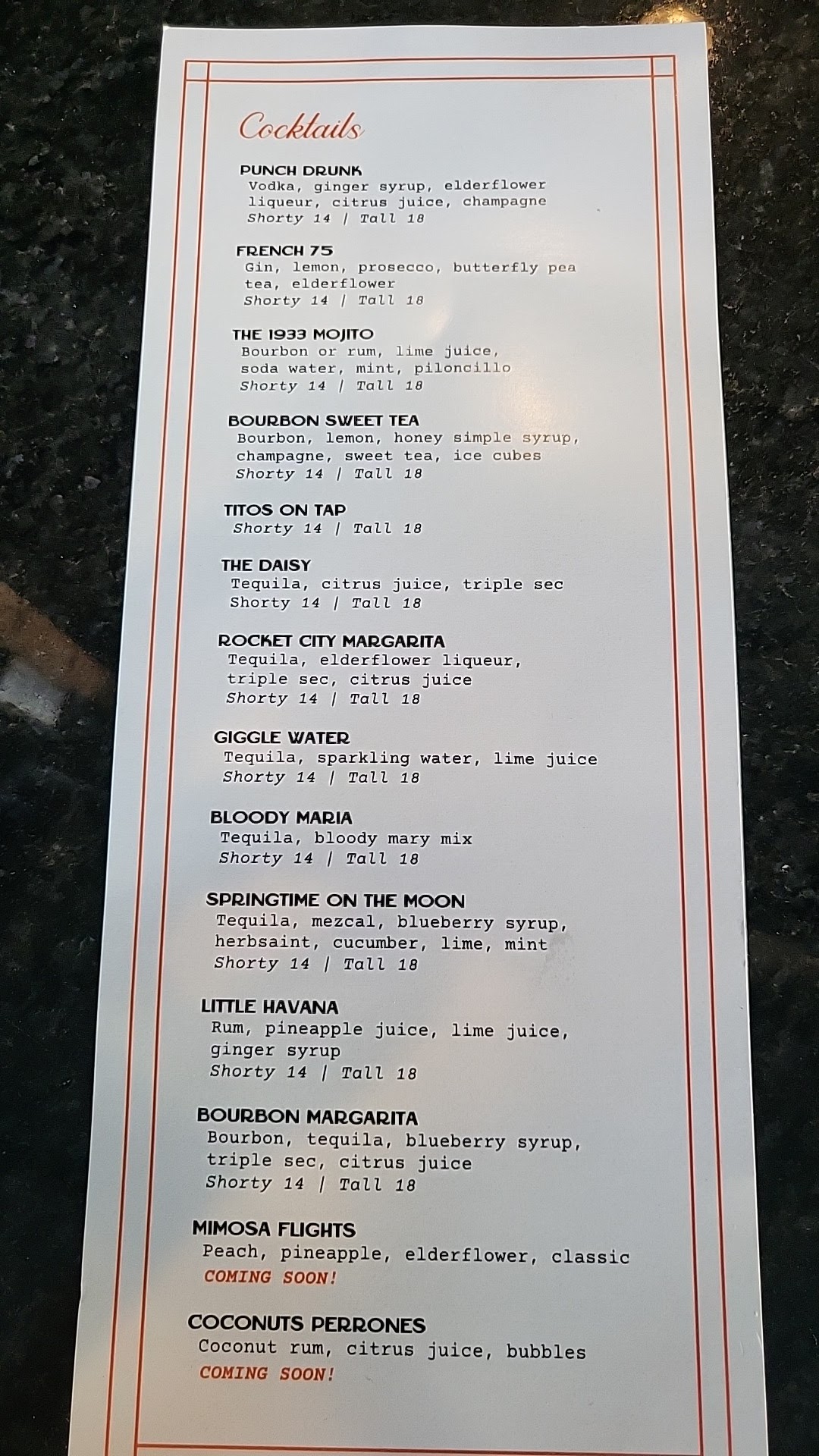 Cocktails

PUNCH DRUNK
Vodka, ginger syrup, elderflower liqueur, citrus juice, champagne
Shorty 14 | Tall 18

FRENCH 75
Gin, lemon, prosecco, butterfly pea tea, elderflower
Shorty 14 | Tall 18

THE 1933 MOJITO
Bourbon or rum, lime juice, soda water, mint, piloncillo
Shorty 14 | Tall 18

BOURBON SWEET TEA
Bourbon, lemon, honey simple syrup, champagne, sweet tea, ice cubes
Shorty 14 | Tall 18

TITOS ON TAP
Shorty 14 | Tall 18

THE DAISY
Tequila, citrus juice, triple sec
Shorty 14 | Tall 18

ROCKET CITY MARGARITA
Tequila, elderflower liqueur, triple sec, citrus juice
Shorty 14 | Tall 18

GIGGLE WATER
Tequila, sparkling water, lime juice
Shorty 14 | Tall 18

BLOODY MARIA
Tequila, bloody mary mix
Shorty 14 | Tall 18

SPRINGTIME ON THE MOON
Tequila, mezcal, blueberry syrup, herbsaint, cucumber, lime, mint
Shorty 14 | Tall 18

LITTLE HAVANA
Rum, pineapple juice, lime juice, ginger syrup
Shorty 14 | Tall 18

BOURBON MARGARITA
Bourbon, tequila, blueberry syrup, triple sec, citrus juice
Shorty 14 | Tall 18

MIMOSA FLIGHTS
Peach, pineapple, elderflower, classic
COMING SOON!

COCONUTS PERRONES
Coconut rum, citrus juice, bubbles
COMING SOON!